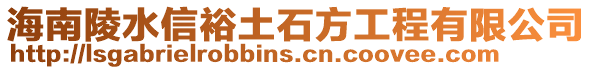 海南陵水信裕土石方工程有限公司
http://lsgabrielrobbins.cn.coovee.com